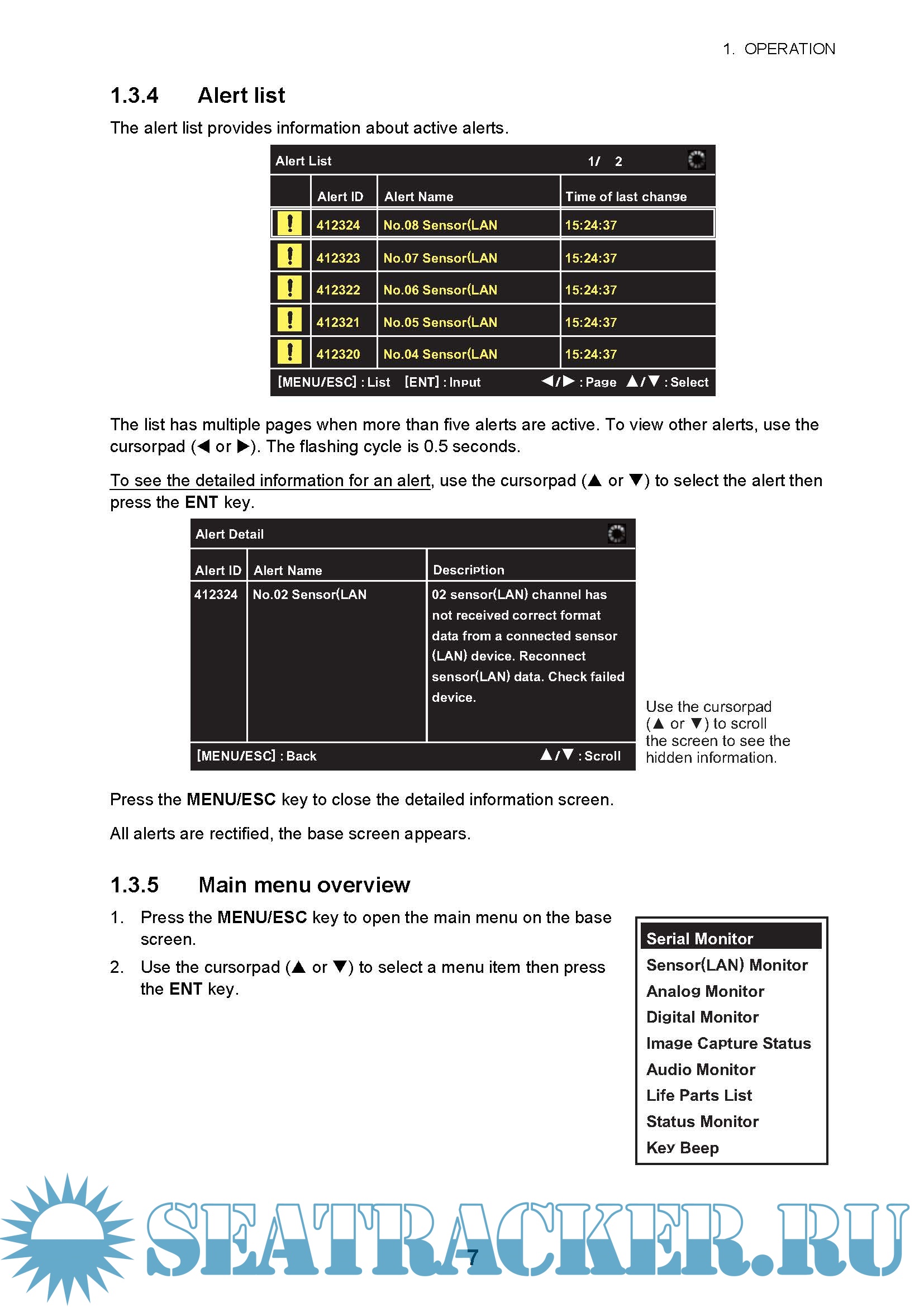 1. OPERATION

1.3.4 Alert list

The alert list provides information about active alerts.

Alert List 1/ 2

| | Alert ID | Alert Name | Time of last change |
|---|---|---|---|
| ! | 412324 | No.08 Sensor(LAN | 15:24:37 |
| ! | 412323 | No.07 Sensor(LAN | 15:24:37 |
| ! | 412322 | No.06 Sensor(LAN | 15:24:37 |
| ! | 412321 | No.05 Sensor(LAN | 15:24:37 |
| ! | 412320 | No.04 Sensor(LAN | 15:24:37 |

[MENU/ESC] : List [ENT] : Input ◀/▶ : Page ▲/▼ : Select

The list has multiple pages when more than five alerts are active. To view other alerts, use the cursorpad (◀ or ▶). The flashing cycle is 0.5 seconds.

To see the detailed information for an alert, use the cursorpad (▲ or ▼) to select the alert then press the ENT key.

Alert Detail

| Alert ID | Alert Name | Description |
|---|---|---|
| 412324 | No.02 Sensor(LAN | 02 sensor(LAN) channel has not received correct format data from a connected sensor (LAN) device. Reconnect sensor(LAN) data. Check failed device. |

[MENU/ESC] : Back ▲/▼ : Scroll

Use the cursorpad (▲ or ▼) to scroll the screen to see the hidden information.

Press the MENU/ESC key to close the detailed information screen.

All alerts are rectified, the base screen appears.

1.3.5 Main menu overview

1. Press the MENU/ESC key to open the main menu on the base screen.

2. Use the cursorpad (▲ or ▼) to select a menu item then press the ENT key.

Serial Monitor
Sensor(LAN) Monitor
Analog Monitor
Digital Monitor
Image Capture Status
Audio Monitor
Life Parts List
Status Monitor
Key Beep

SEATRACKER.RU

7